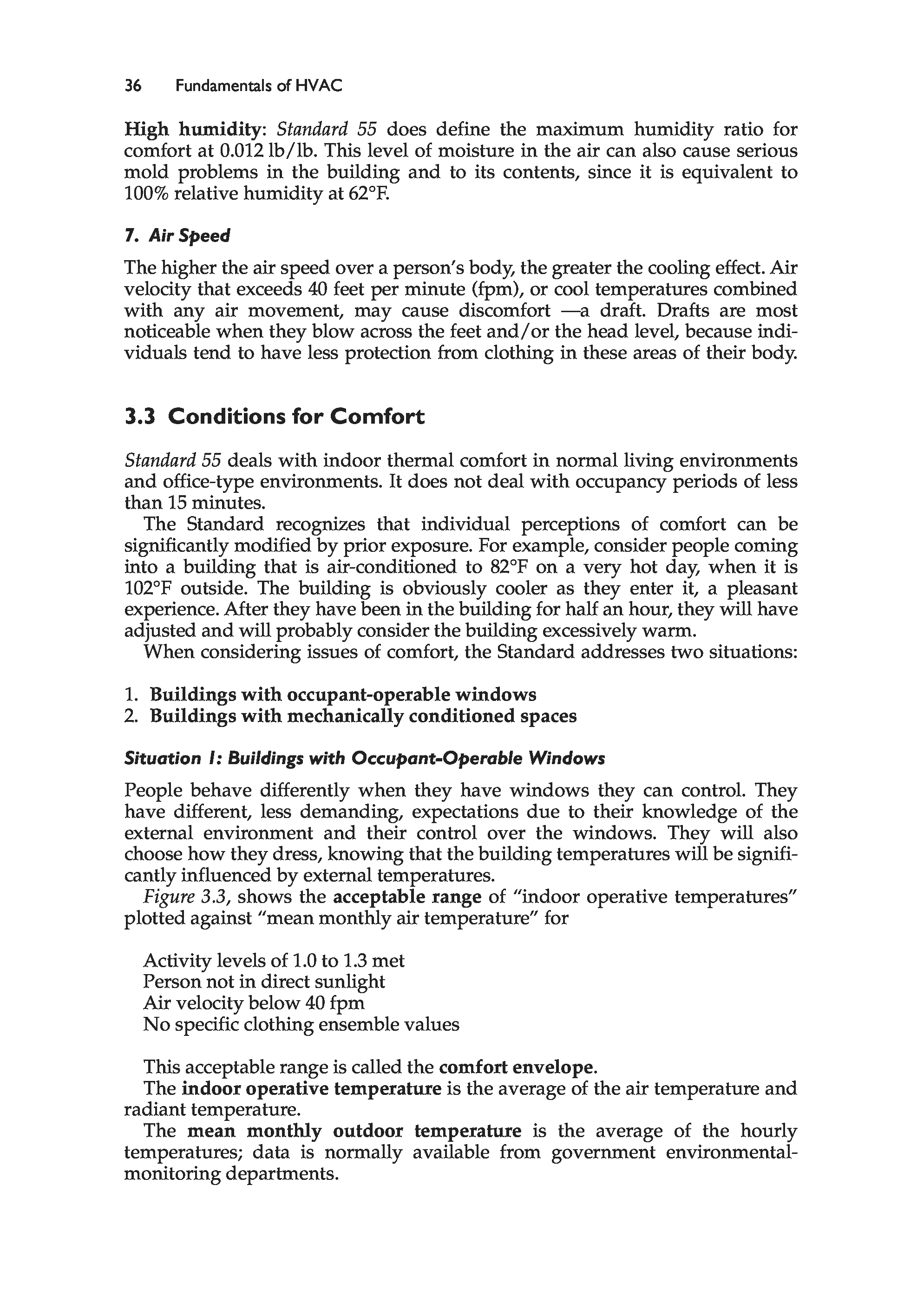 36 Fundamentals of HVAC

High humidity: Standard 55 does define the maximum humidity ratio for comfort at 0.012 lb/lb. This level of moisture in the air can also cause serious mold problems in the building and to its contents, since it is equivalent to 100% relative humidity at 62°F.

7. Air Speed

The higher the air speed over a person's body, the greater the cooling effect. Air velocity that exceeds 40 feet per minute (fpm), or cool temperatures combined with any air movement, may cause discomfort —a draft. Drafts are most noticeable when they blow across the feet and/or the head level, because individuals tend to have less protection from clothing in these areas of their body.

3.3 Conditions for Comfort

Standard 55 deals with indoor thermal comfort in normal living environments and office-type environments. It does not deal with occupancy periods of less than 15 minutes.

The Standard recognizes that individual perceptions of comfort can be significantly modified by prior exposure. For example, consider people coming into a building that is air-conditioned to 82°F on a very hot day, when it is 102°F outside. The building is obviously cooler as they enter it, a pleasant experience. After they have been in the building for half an hour, they will have adjusted and will probably consider the building excessively warm.

When considering issues of comfort, the Standard addresses two situations:

1. Buildings with occupant-operable windows
2. Buildings with mechanically conditioned spaces

Situation 1: Buildings with Occupant-Operable Windows

People behave differently when they have windows they can control. They have different, less demanding, expectations due to their knowledge of the external environment and their control over the windows. They will also choose how they dress, knowing that the building temperatures will be significantly influenced by external temperatures.

Figure 3.3, shows the acceptable range of "indoor operative temperatures" plotted against "mean monthly air temperature" for

Activity levels of 1.0 to 1.3 met
Person not in direct sunlight
Air velocity below 40 fpm
No specific clothing ensemble values

This acceptable range is called the comfort envelope.

The indoor operative temperature is the average of the air temperature and radiant temperature.

The mean monthly outdoor temperature is the average of the hourly temperatures; data is normally available from government environmental-monitoring departments.